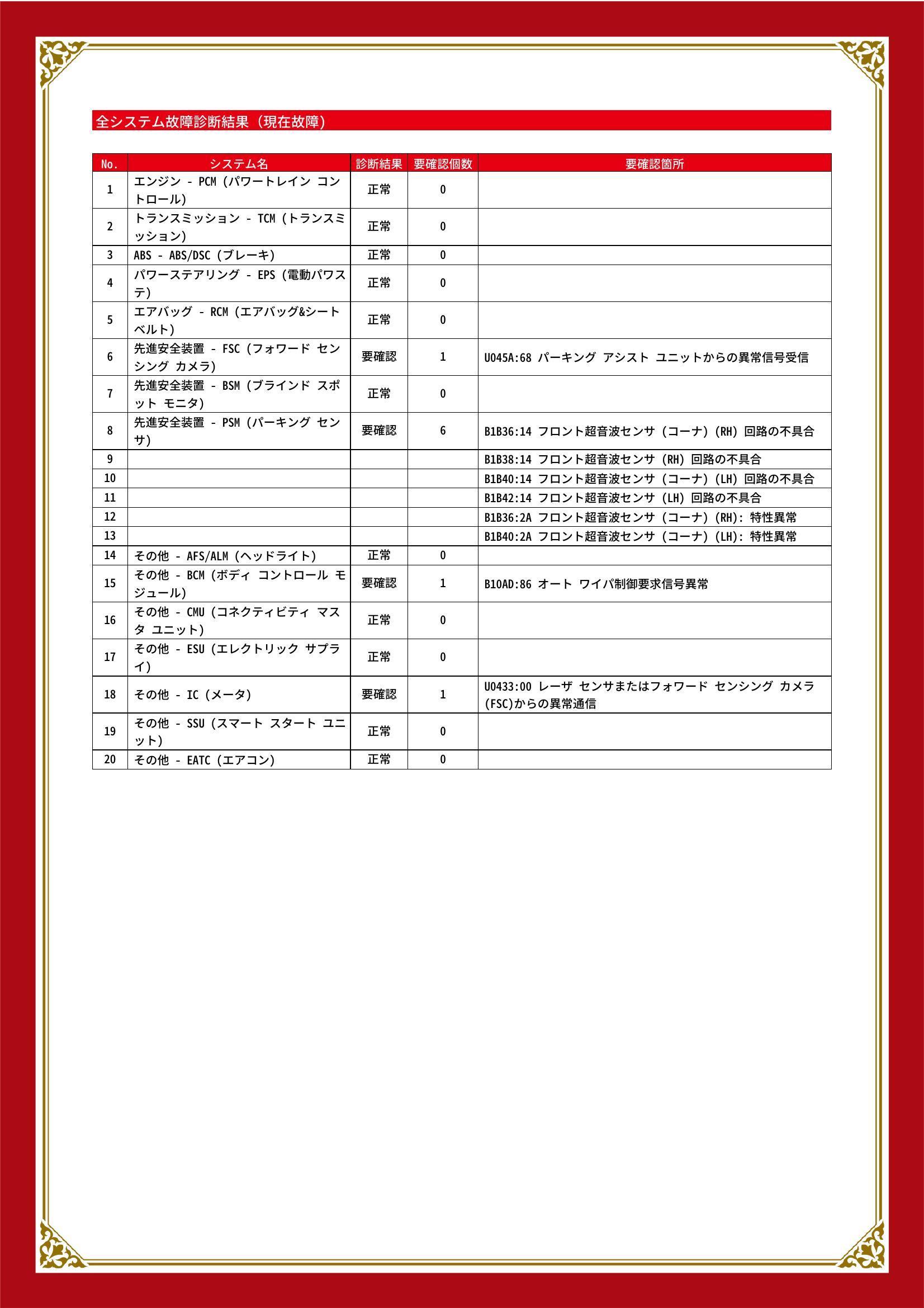 全システム故障診断結果（現在故障）

| No. | システム名 | 診断結果 | 要確認個数 | 要確認箇所 |
|---|---|---|---|---|
| 1 | エンジン - PCM (パワートレイン コントロール) | 正常 | 0 | |
| 2 | トランスミッション - TCM (トランスミッション) | 正常 | 0 | |
| 3 | ABS - ABS/DSC (ブレーキ) | 正常 | 0 | |
| 4 | パワーステアリング - EPS (電動パワステ) | 正常 | 0 | |
| 5 | エアバッグ - RCM (エアバッグ&シートベルト) | 正常 | 0 | |
| 6 | 先進安全装置 - FSC (フォワード センシング カメラ) | 要確認 | 1 | U045A:68 パーキング アシスト ユニットからの異常信号受信 |
| 7 | 先進安全装置 - BSM (ブラインド スポット モニタ) | 正常 | 0 | |
| 8 | 先進安全装置 - PSM (パーキング センサ) | 要確認 | 6 | B1B36:14 フロント超音波センサ (コーナ) (RH) 回路の不具合 |
| 9 | | | | B1B38:14 フロント超音波センサ (RH) 回路の不具合 |
| 10 | | | | B1B40:14 フロント超音波センサ (コーナ) (LH) 回路の不具合 |
| 11 | | | | B1B42:14 フロント超音波センサ (LH) 回路の不具合 |
| 12 | | | | B1B36:2A フロント超音波センサ (コーナ) (RH): 特性異常 |
| 13 | | | | B1B40:2A フロント超音波センサ (コーナ) (LH): 特性異常 |
| 14 | その他 - AFS/ALM (ヘッドライト) | 正常 | 0 | |
| 15 | その他 - BCM (ボディ コントロール モジュール) | 要確認 | 1 | B10AD:86 オート ワイパ制御要求信号異常 |
| 16 | その他 - CMU (コネクティビティ マスタ ユニット) | 正常 | 0 | |
| 17 | その他 - ESU (エレクトリック サプライ) | 正常 | 0 | |
| 18 | その他 - IC (メータ) | 要確認 | 1 | U0433:00 レーザ センサまたはフォワード センシング カメラ (FSC)からの異常通信 |
| 19 | その他 - SSU (スマート スタート ユニット) | 正常 | 0 | |
| 20 | その他 - EATC (エアコン) | 正常 | 0 | |